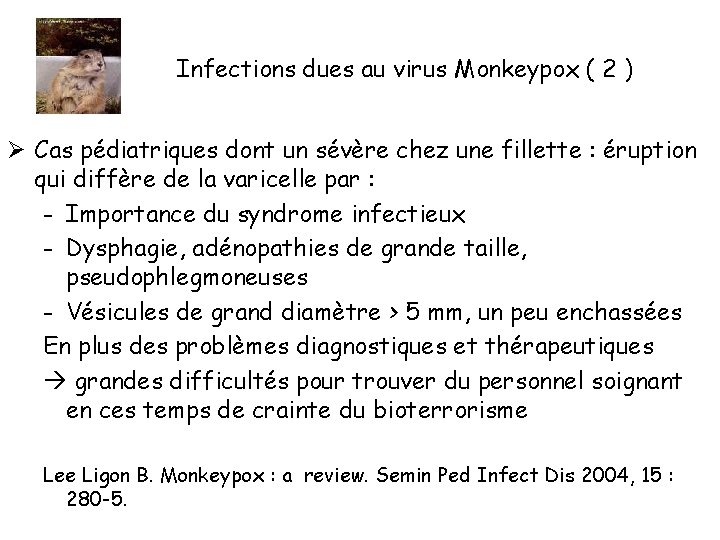 Infections dues au virus Monkeypox ( 2 )

➢ Cas pédiatriques dont un sévère chez une fillette : éruption qui diffère de la varicelle par :

- Importance du syndrome infectieux
- Dysphagie, adénopathies de grande taille, pseudophlegmoneuses
- Vésicules de grand diamètre > 5 mm, un peu enchassées

En plus des problèmes diagnostiques et thérapeutiques

→ grandes difficultés pour trouver du personnel soignant en ces temps de crainte du bioterrorisme

Lee Ligon B. Monkeypox : a review. Semin Ped Infect Dis 2004, 15 : 280-5.